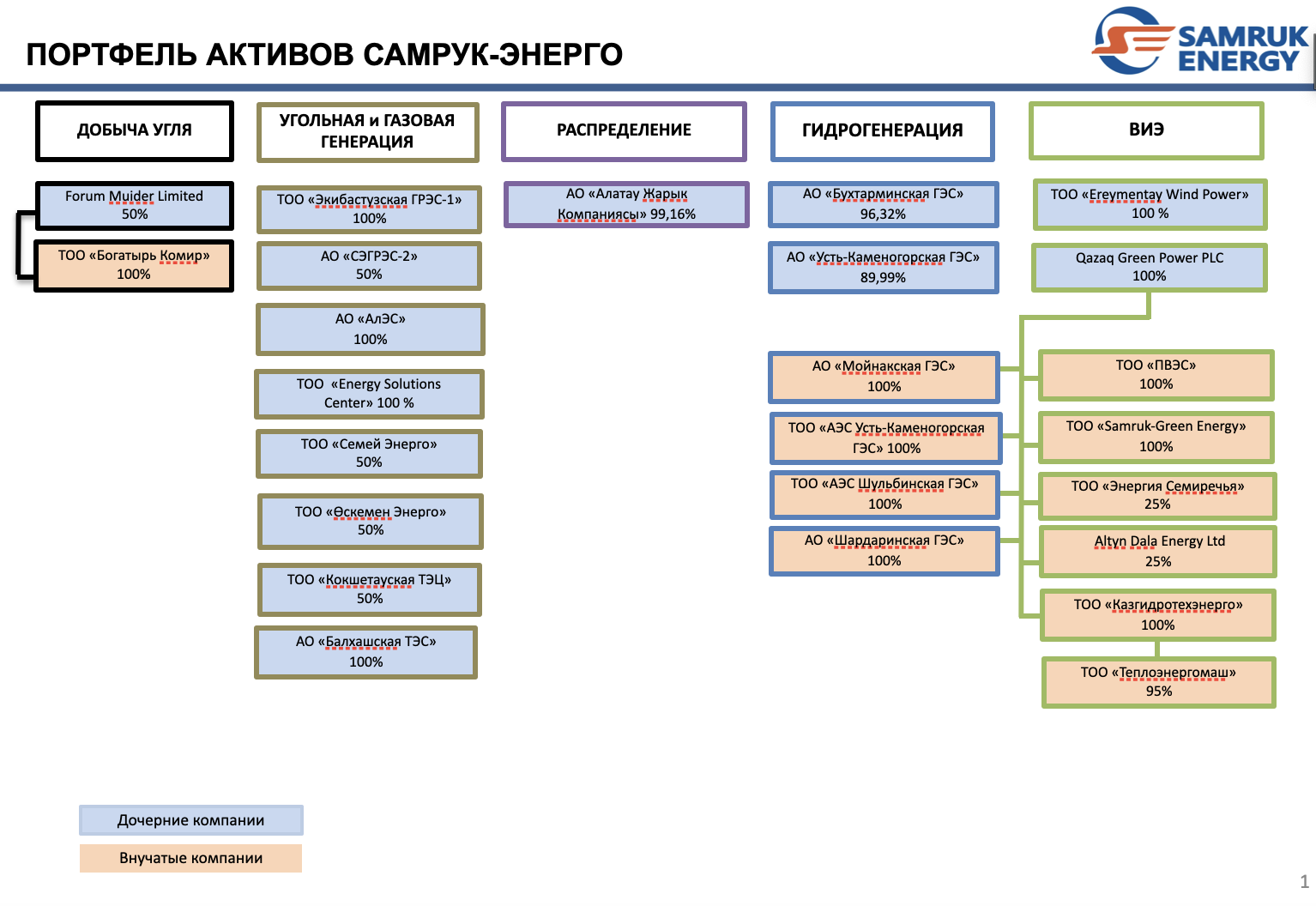 ПОРТФЕЛЬ АКТИВОВ САМРУК-ЭНЕРГО

SAMRUK ENERGY

ДОБЫЧА УГЛЯ

Forum Muider Limited 50%

ТОО «Богатырь Комир» 100%

УГОЛЬНАЯ и ГАЗОВАЯ ГЕНЕРАЦИЯ

ТОО «Экибастузская ГРЭС-1» 100%

АО «СЭГРЭС-2» 50%

АО «АлЭС» 100%

ТОО «Energy Solutions Center» 100 %

ТОО «Семей Энерго» 50%

ТОО «Өскемен Энерго» 50%

ТОО «Кокшетауская ТЭЦ» 50%

АО «Балхашская ТЭС» 100%

РАСПРЕДЕЛЕНИЕ

АО «Алатау Жарық Компаниясы» 99,16%

ГИДРОГЕНЕРАЦИЯ

АО «Бухтарминская ГЭС» 96,32%

АО «Усть-Каменогорская ГЭС» 89,99%

АО «Мойнакская ГЭС» 100%

ТОО «АЭС Усть-Каменогорская ГЭС» 100%

ТОО «АЭС Шульбинская ГЭС» 100%

АО «Шардаринская ГЭС» 100%

ВИЭ

ТОО «Ereymentay Wind Power» 100 %

Qazaq Green Power PLC 100%

ТОО «ПВЭС» 100%

ТОО «Samruk-Green Energy» 100%

ТОО «Энергия Семиречья» 25%

Altyn Dala Energy Ltd 25%

ТОО «Казгидротехэнерго» 100%

ТОО «Теплоэнергомаш» 95%

Дочерние компании

Внучатые компании

1